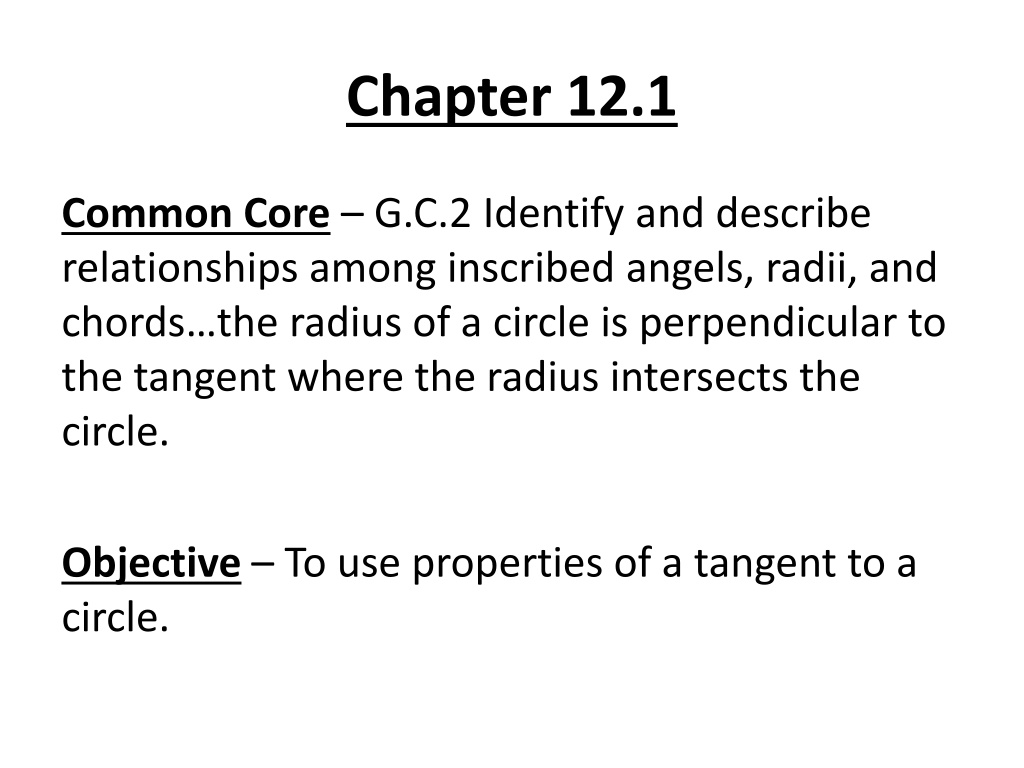 Chapter 12.1

Common Core – G.C.2 Identify and describe relationships among inscribed angels, radii, and chords…the radius of a circle is perpendicular to the tangent where the radius intersects the circle.

Objective – To use properties of a tangent to a circle.